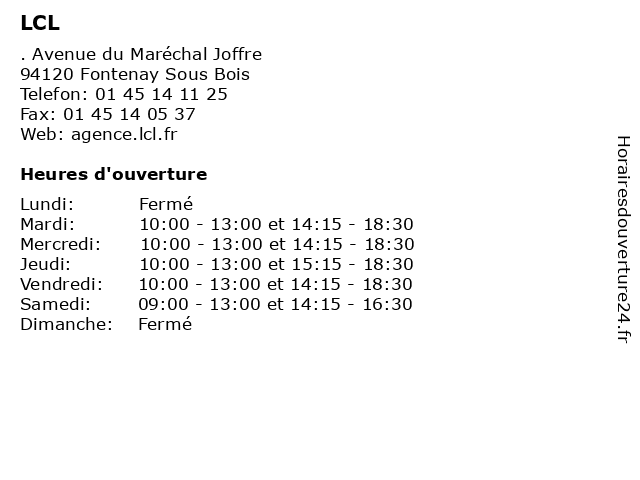 LCL

. Avenue du Maréchal Joffre
94120 Fontenay Sous Bois
Telefon: 01 45 14 11 25
Fax: 01 45 14 05 37
Web: agence.lcl.fr

Heures d'ouverture

| | |
|---|---|
| Lundi: | Fermé |
| Mardi: | 10:00 - 13:00 et 14:15 - 18:30 |
| Mercredi: | 10:00 - 13:00 et 14:15 - 18:30 |
| Jeudi: | 10:00 - 13:00 et 15:15 - 18:30 |
| Vendredi: | 10:00 - 13:00 et 14:15 - 18:30 |
| Samedi: | 09:00 - 13:00 et 14:15 - 16:30 |
| Dimanche: | Fermé |

Horairesdouverture24.fr